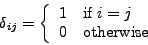 $\delta_{ij} = \begin{cases} 1 & \text{if } i = j \\ 0 & \text{otherwise} \end{cases}$